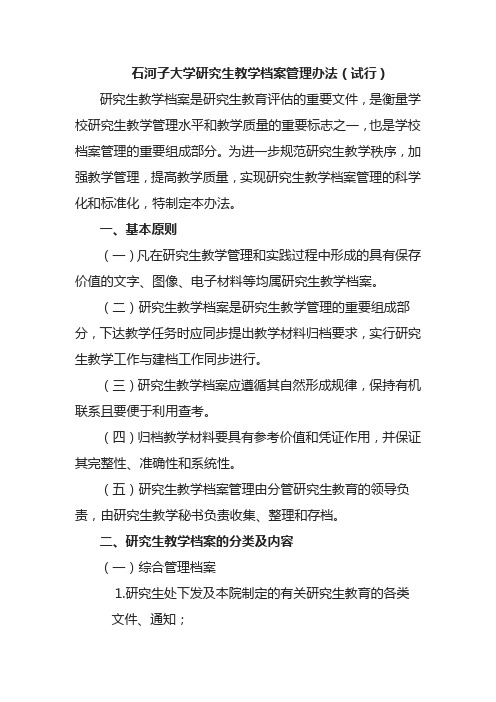 石河子大学研究生教学档案管理办法（试行）

研究生教学档案是研究生教育评估的重要文件，是衡量学校研究生教学管理水平和教学质量的重要标志之一，也是学校档案管理的重要组成部分。为进一步规范研究生教学秩序，加强教学管理，提高教学质量，实现研究生教学档案管理的科学化和标准化，特制定本办法。

一、基本原则

（一）凡在研究生教学管理和实践过程中形成的具有保存价值的文字、图像、电子材料等均属研究生教学档案。

（二）研究生教学档案是研究生教学管理的重要组成部分，下达教学任务时应同步提出教学材料归档要求，实行研究生教学工作与建档工作同步进行。

（三）研究生教学档案应遵循其自然形成规律，保持有机联系且要便于利用查考。

（四）归档教学材料要具有参考价值和凭证作用，并保证其完整性、准确性和系统性。

（五）研究生教学档案管理由分管研究生教育的领导负责，由研究生教学秘书负责收集、整理和存档。

二、研究生教学档案的分类及内容

（一）综合管理档案

1.研究生处下发及本院制定的有关研究生教育的各类文件、通知；